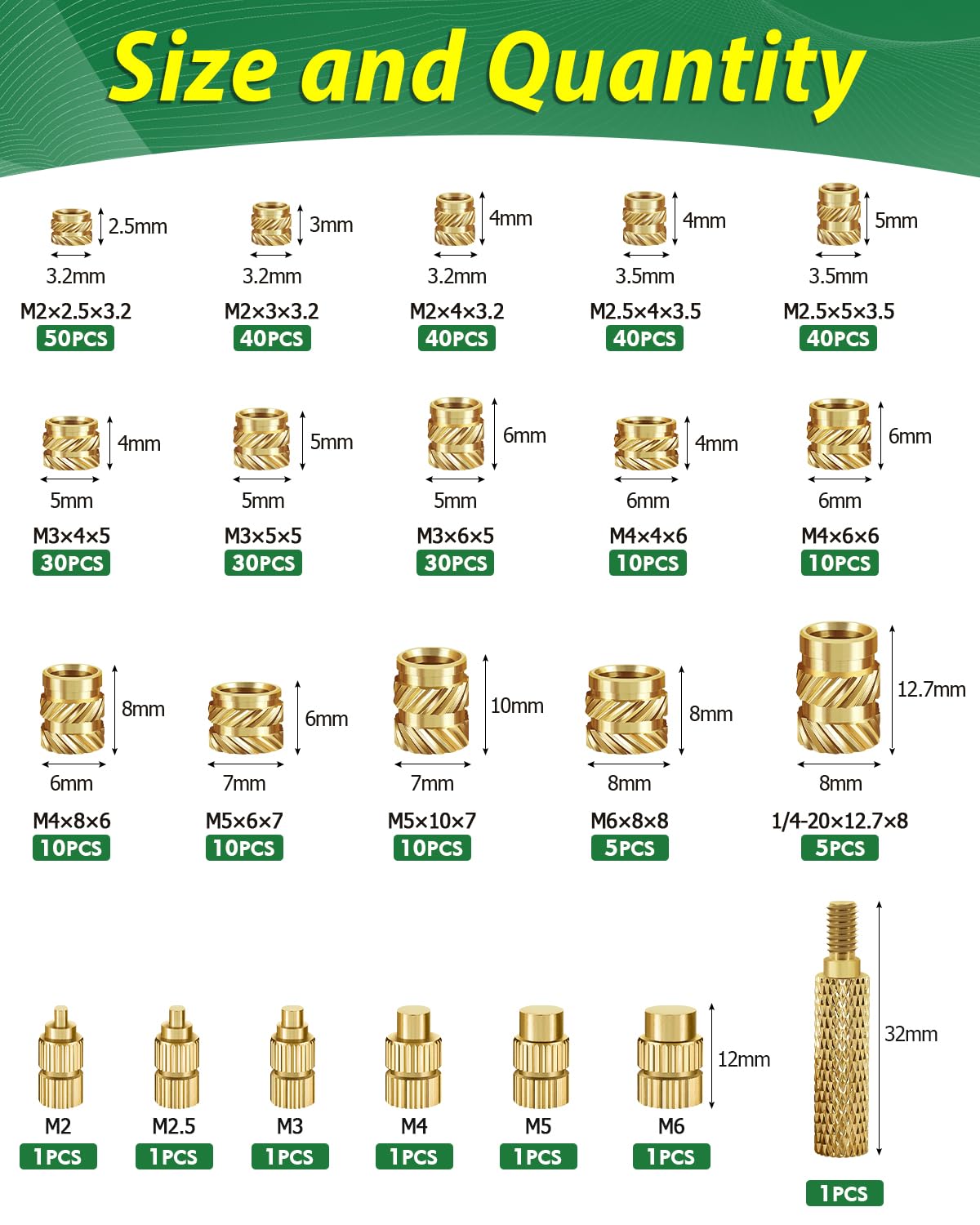 Size and Quantity

2.5mm
3.2mm
M2×2.5×3.2
50PCS

3mm
3.2mm
M2×3×3.2
40PCS

4mm
3.2mm
M2×4×3.2
40PCS

4mm
3.5mm
M2.5×4×3.5
40PCS

5mm
3.5mm
M2.5×5×3.5
40PCS

4mm
5mm
M3×4×5
30PCS

5mm
5mm
M3×5×5
30PCS

6mm
5mm
M3×6×5
30PCS

4mm
6mm
M4×4×6
10PCS

6mm
6mm
M4×6×6
10PCS

8mm
6mm
M4×8×6
10PCS

6mm
7mm
M5×6×7
10PCS

10mm
7mm
M5×10×7
10PCS

8mm
8mm
M6×8×8
5PCS

12.7mm
8mm
1/4-20×12.7×8
5PCS

M2
1PCS

M2.5
1PCS

M3
1PCS

M4
1PCS

M5
1PCS

12mm
M6
1PCS

32mm
1PCS